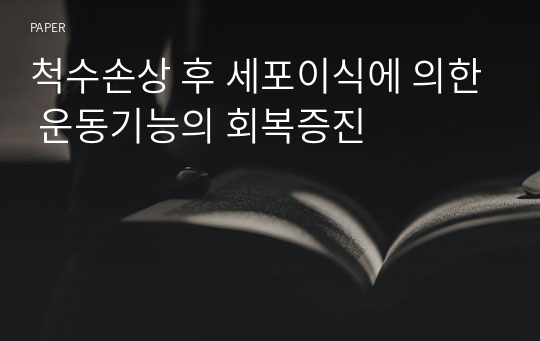 PAPER

척수손상 후 세포이식에 의한 운동기능의 회복증진